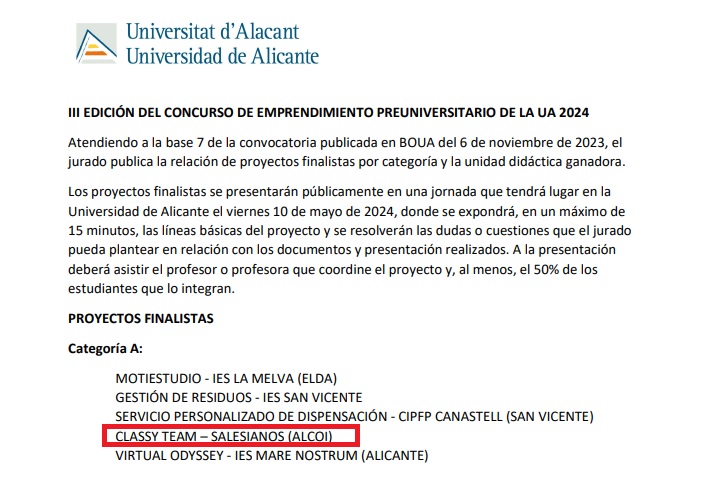 Universitat d'Alacant
Universidad de Alicante

III EDICIÓN DEL CONCURSO DE EMPRENDIMIENTO PREUNIVERSITARIO DE LA UA 2024

Atendiendo a la base 7 de la convocatoria publicada en BOUA del 6 de noviembre de 2023, el jurado publica la relación de proyectos finalistas por categoría y la unidad didáctica ganadora.

Los proyectos finalistas se presentarán públicamente en una jornada que tendrá lugar en la Universidad de Alicante el viernes 10 de mayo de 2024, donde se expondrá, en un máximo de 15 minutos, las líneas básicas del proyecto y se resolverán las dudas o cuestiones que el jurado pueda plantear en relación con los documentos y presentación realizados. A la presentación deberá asistir el profesor o profesora que coordine el proyecto y, al menos, el 50% de los estudiantes que lo integran.

PROYECTOS FINALISTAS

Categoría A:

MOTIESTUDIO - IES LA MELVA (ELDA)
GESTIÓN DE RESIDUOS - IES SAN VICENTE
SERVICIO PERSONALIZADO DE DISPENSACIÓN - CIPFP CANASTELL (SAN VICENTE)
CLASSY TEAM – SALESIANOS (ALCOI)
VIRTUAL ODYSSEY - IES MARE NOSTRUM (ALICANTE)